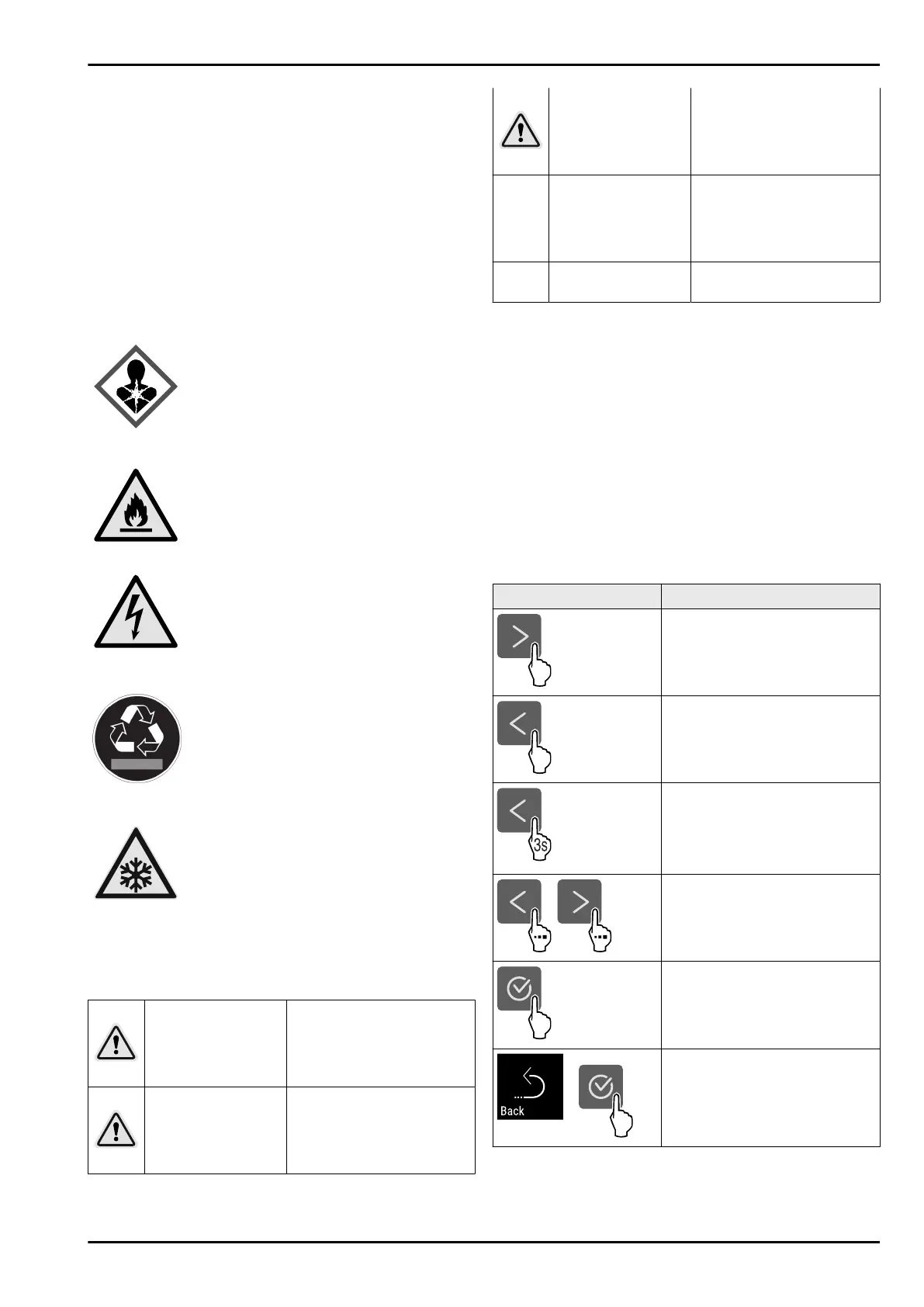 3s

Back